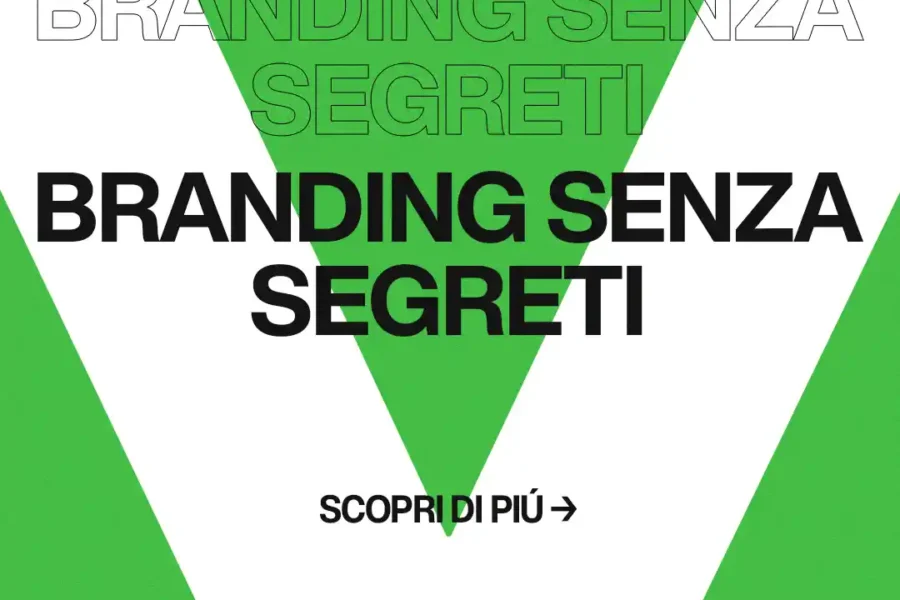 BRANDING SENZA SEGRETI

BRANDING SENZA SEGRETI

SCOPRI DI PIÚ →